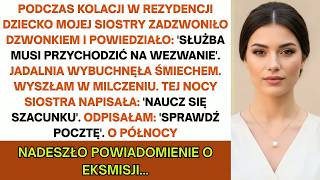 PODCZAS KOLACJI W REZYDENCJI DZIECKO MOJEJ SIOSTRY ZADZWONIŁO DZWONKIEM I POWIEDZIAŁO: 'SŁUŻBA MUSI PRZYCHODZIĆ NA WEZWANIE'. JADALNIA WYBUCHNĘŁA ŚMIECHEM. WYSZŁAM W MILCZENIU. TEJ NOCY SIOSTRA NAPISAŁA: 'NAUCZ SIĘ SZACUNKU'. ODPISAŁAM: 'SPRAWDŹ POCZTĘ'. O PÓŁNOCY

NADESZŁO POWIADOMIENIE O EKSMISJI...